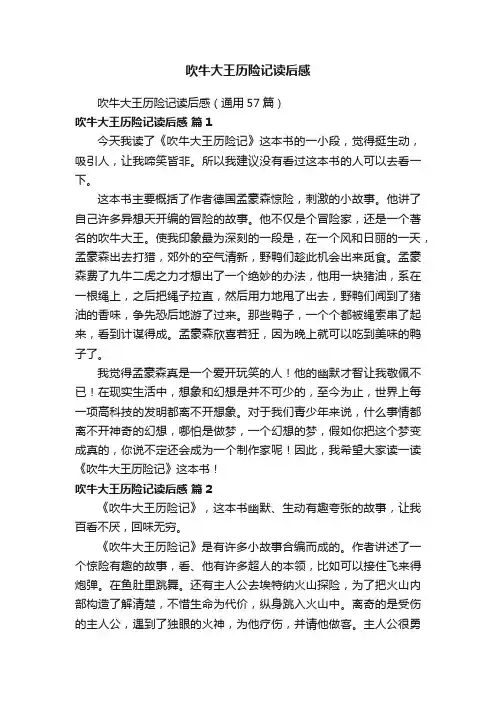 吹牛大王历险记读后感

吹牛大王历险记读后感（通用57篇）

吹牛大王历险记读后感 篇1

今天我读了《吹牛大王历险记》这本书的一小段，觉得挺生动，吸引人，让我啼笑皆非。所以我建议没有看过这本书的人可以去看一下。

这本书主要概括了作者德国孟豪森惊险，刺激的小故事。他讲了自己许多异想天开编的冒险的故事。他不仅是个冒险家，还是一个著名的吹牛大王。使我印象最为深刻的一段是，在一个风和日丽的一天，孟豪森出去打猎，郊外的空气清新，野鸭们趁此机会出来觅食。孟豪森费了九牛二虎之力才想出了一个绝妙的办法，他用一块猪油，系在一根绳上，之后把绳子拉直，然后用力地甩了出去，野鸭们闻到了猪油的香味，争先恐后地游了过来。那些鸭子，一个个都被绳索串了起来，看到计谋得成。孟豪森欣喜若狂，因为晚上就可以吃到美味的鸭子了。

我觉得孟豪森真是一个爱开玩笑的人！他的幽默才智让我敬佩不已！在现实生活中，想象和幻想是并不可少的，至今为止，世界上每一项高科技的发明都离不开想象。对于我们青少年来说，什么事情都离不开神奇的幻想，哪怕是做梦，一个幻想的梦，假如你把这个梦变成真的，你说不定还会成为一个制作家呢！因此，我希望大家读一读《吹牛大王历险记》这本书！

吹牛大王历险记读后感 篇2

《吹牛大王历险记》，这本书幽默、生动有趣夸张的故事，让我百看不厌，回味无穷。

《吹牛大王历险记》是有许多小故事合编而成的。作者讲述了一个惊险有趣的故事，看、他有许多超人的本领，比如可以接住飞来得炮弹。在鱼肚里跳舞。还有主人公去埃特纳火山探险，为了把火山内部构造了解清楚，不惜生命为代价，纵身跳入火山中。离奇的是受伤的主人公，遇到了独眼的火神，为他疗伤，并请他做客。主人公很勇